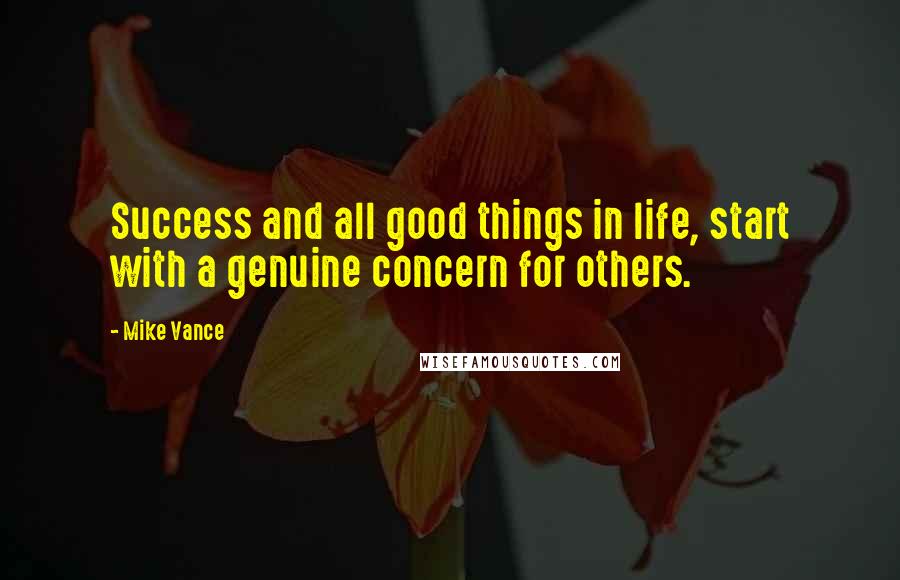 Success and all good things in life, start with a genuine concern for others.

- Mike Vance

WISEFAMOUSQUOTES.COM